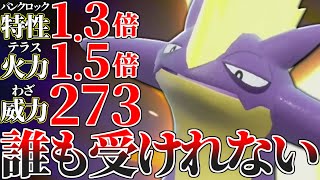 パンクロック
特性 1.3倍
テラス
火力 1.5倍
わざ
威力 273
誰も受けれない